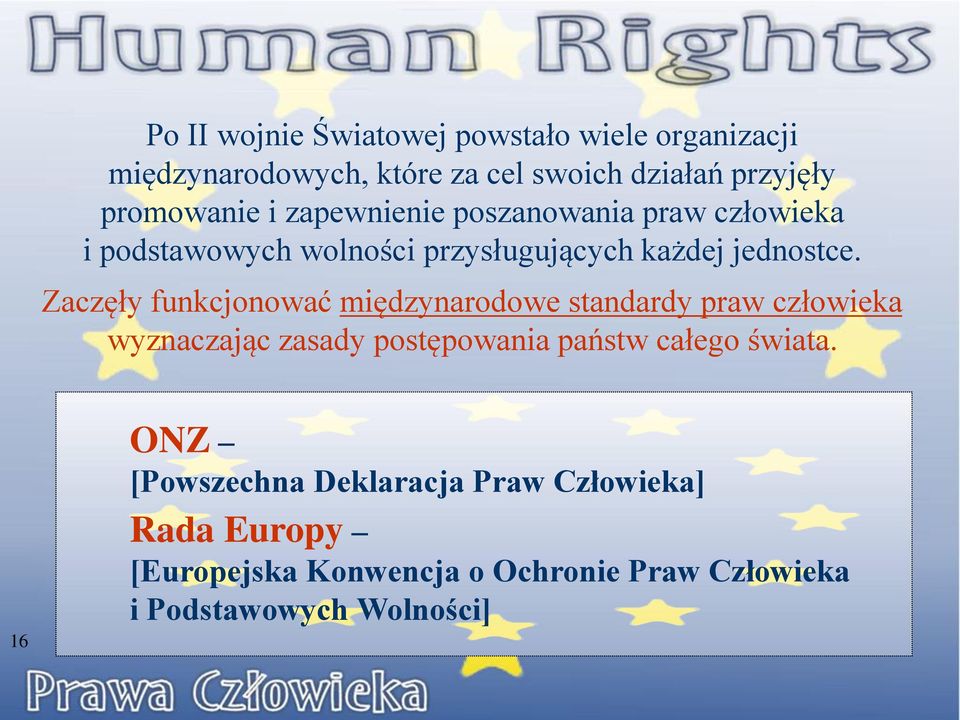 Human Rights

Po II wojnie Światowej powstało wiele organizacji międzynarodowych, które za cel swoich działań przyjęły promowanie i zapewnienie poszanowania praw człowieka i podstawowych wolności przysługujących każdej jednostce.

Zaczęły funkcjonować międzynarodowe standardy praw człowieka wyznaczając zasady postępowania państw całego świata.

ONZ –
[Powszechna Deklaracja Praw Człowieka]

Rada Europy –
[Europejska Konwencja o Ochronie Praw Człowieka i Podstawowych Wolności]

16

Prawa Człowieka